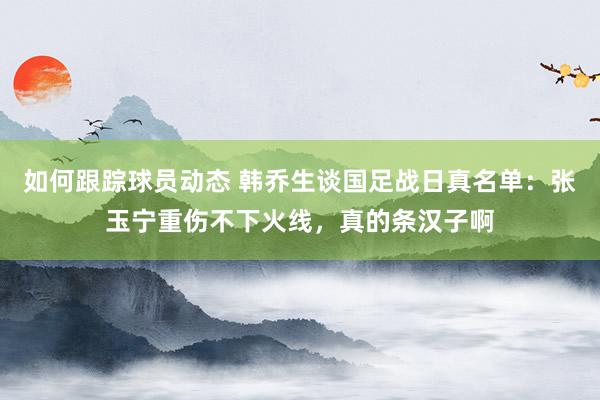 如何跟踪球员动态 韩乔生谈国足战日真名单：张玉宁重伤不下火线，真的条汉子啊